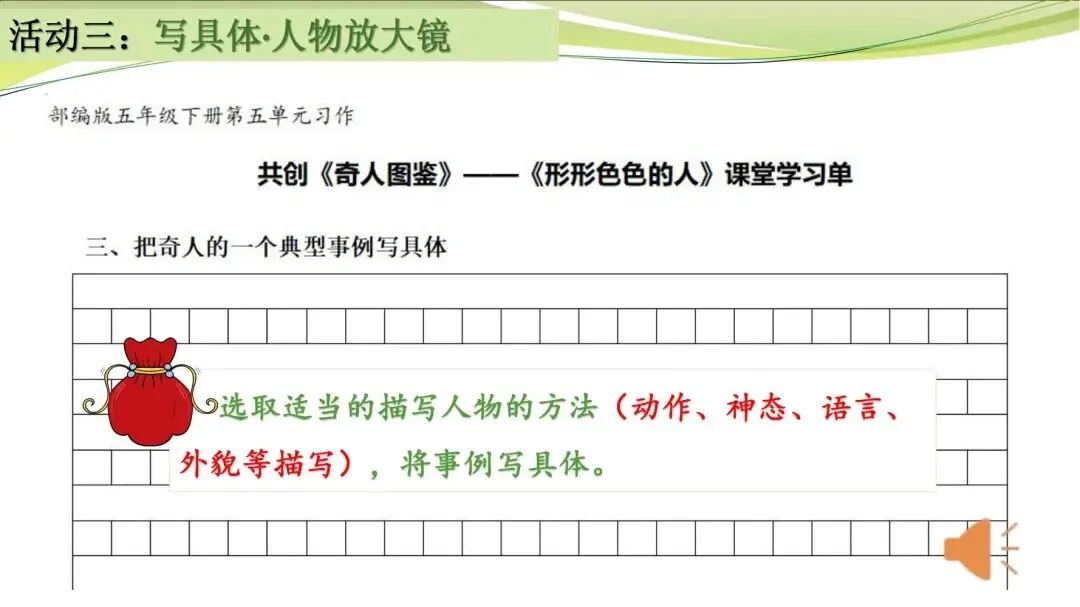 活动三：写具体·人物放大镜

部编版五年级下册第五单元习作

共创《奇人图鉴》——《形形色色的人》课堂学习单

三、把奇人的一个典型事例写具体

选取适当的描写人物的方法（动作、神态、语言、外貌等描写），将事例写具体。